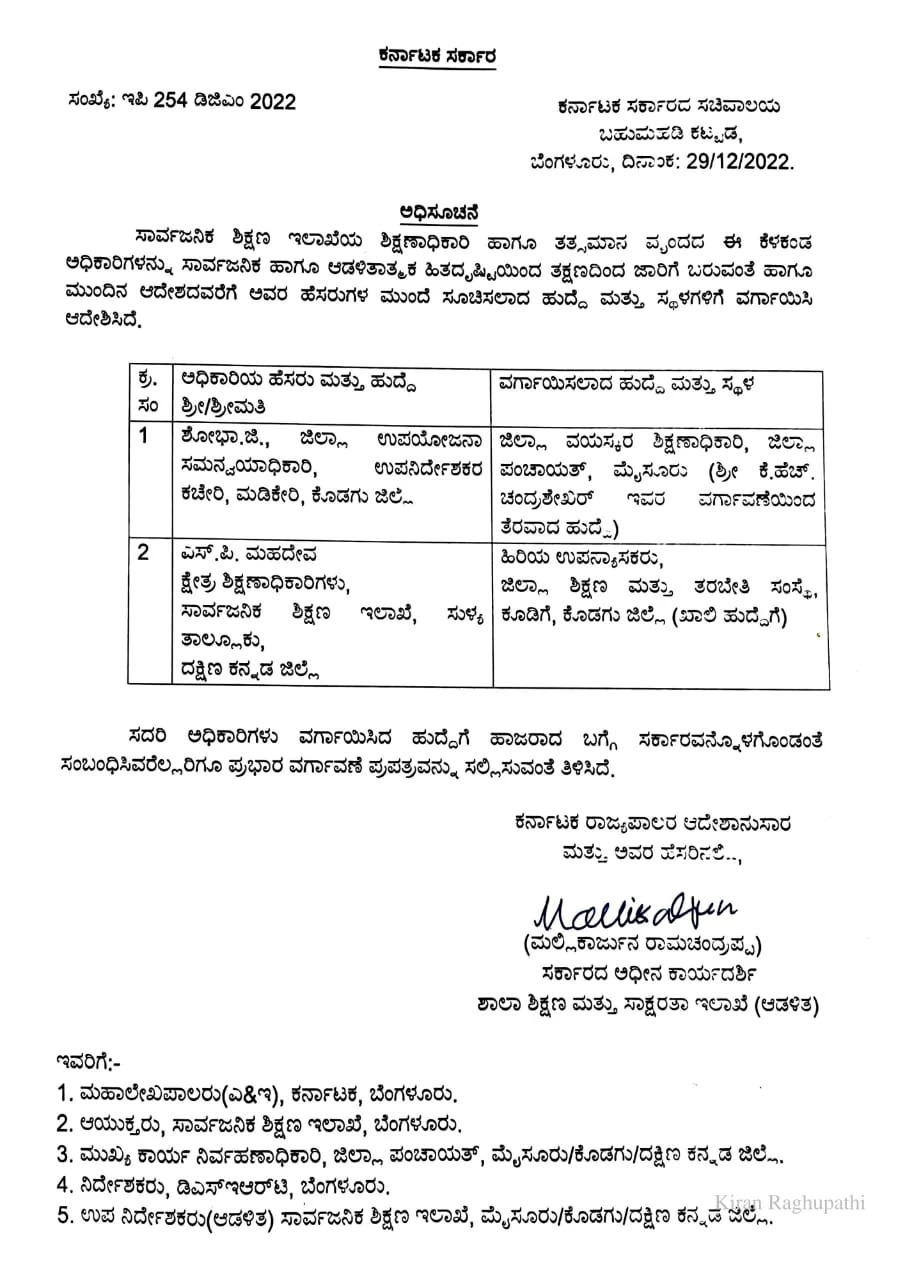 ಕರ್ನಾಟಕ ಸರ್ಕಾರ

ಸಂಖ್ಯೆ: ಇಪಿ 254 ಡಿಜಿಎಂ 2022

ಕರ್ನಾಟಕ ಸರ್ಕಾರದ ಸಚಿವಾಲಯ
ಬಹುಮಹಡಿ ಕಟ್ಟಡ,
ಬೆಂಗಳೂರು, ದಿನಾಂಕ: 29/12/2022.

ಅಧಿಸೂಚನೆ

ಸಾರ್ವಜನಿಕ ಶಿಕ್ಷಣ ಇಲಾಖೆಯ ಶಿಕ್ಷಣಾಧಿಕಾರಿ ಹಾಗೂ ತತ್ಸಮಾನ ವೃಂದದ ಈ ಕೆಳಕಂಡ ಅಧಿಕಾರಿಗಳನ್ನು ಸಾರ್ವಜನಿಕ ಹಾಗೂ ಆಡಳಿತಾತ್ಮಕ ಹಿತದೃಷ್ಟಿಯಿಂದ ತಕ್ಷಣದಿಂದ ಜಾರಿಗೆ ಬರುವಂತೆ ಹಾಗೂ ಮುಂದಿನ ಆದೇಶದವರೆಗೆ ಅವರ ಹೆಸರುಗಳ ಮುಂದೆ ಸೂಚಿಸಲಾದ ಹುದ್ದೆ ಮತ್ತು ಸ್ಥಳಗಳಿಗೆ ವರ್ಗಾಯಿಸಿ ಆದೇಶಿಸಿದೆ.

| ಕ್ರ. ಸಂ | ಅಧಿಕಾರಿಯ ಹೆಸರು ಮತ್ತು ಹುದ್ದೆ ಶ್ರೀ/ಶ್ರೀಮತಿ | ವರ್ಗಾಯಿಸಲಾದ ಹುದ್ದೆ ಮತ್ತು ಸ್ಥಳ |
|---|---|---|
| 1 | ಶೋಭಾ.ಜಿ., ಜಿಲ್ಲಾ ಉಪಯೋಜನಾ ಸಮನ್ವಯಾಧಿಕಾರಿ, ಉಪನಿರ್ದೇಶಕರ ಕಚೇರಿ, ಮಡಿಕೇರಿ, ಕೊಡಗು ಜಿಲ್ಲೆ | ಜಿಲ್ಲಾ ವಯಸ್ಕರ ಶಿಕ್ಷಣಾಧಿಕಾರಿ, ಜಿಲ್ಲಾ ಪಂಚಾಯತ್, ಮೈಸೂರು (ಶ್ರೀ ಕೆ.ಹೆಚ್. ಚಂದ್ರಶೇಖರ್ ಇವರ ವರ್ಗಾವಣೆಯಿಂದ ತೆರವಾದ ಹುದ್ದೆ) |
| 2 | ಎಸ್.ಪಿ. ಮಹದೇವ ಕ್ಷೇತ್ರ ಶಿಕ್ಷಣಾಧಿಕಾರಿಗಳು, ಸಾರ್ವಜನಿಕ ಶಿಕ್ಷಣ ಇಲಾಖೆ, ಸುಳ್ಯ ತಾಲ್ಲೂಕು, ದಕ್ಷಿಣ ಕನ್ನಡ ಜಿಲ್ಲೆ | ಹಿರಿಯ ಉಪನ್ಯಾಸಕರು, ಜಿಲ್ಲಾ ಶಿಕ್ಷಣ ಮತ್ತು ತರಬೇತಿ ಸಂಸ್ಥೆ, ಕೂಡಿಗೆ, ಕೊಡಗು ಜಿಲ್ಲೆ (ಖಾಲಿ ಹುದ್ದೆಗೆ) |

ಸದರಿ ಅಧಿಕಾರಿಗಳು ವರ್ಗಾಯಿಸಿದ ಹುದ್ದೆಗೆ ಹಾಜರಾದ ಬಗ್ಗೆ ಸರ್ಕಾರವನ್ನೊಳಗೊಂಡಂತೆ ಸಂಬಂಧಿಸಿವರೆಲ್ಲರಿಗೂ ಪ್ರಭಾರ ವರ್ಗಾವಣೆ ಪ್ರಪತ್ರವನ್ನು ಸಲ್ಲಿಸುವಂತೆ ತಿಳಿಸಿದೆ.

ಕರ್ನಾಟಕ ರಾಜ್ಯಪಾಲರ ಆದೇಶಾನುಸಾರ
ಮತ್ತು ಅವರ ಹೆಸರಿನಲ್ಲಿ,

Mallikarjun
(ಮಲ್ಲಿಕಾರ್ಜುನ ರಾಮಚಂದ್ರಪ್ಪ)
ಸರ್ಕಾರದ ಅಧೀನ ಕಾರ್ಯದರ್ಶಿ
ಶಾಲಾ ಶಿಕ್ಷಣ ಮತ್ತು ಸಾಕ್ಷರತಾ ಇಲಾಖೆ (ಆಡಳಿತ)

ಇವರಿಗೆ:-
1. ಮಹಾಲೇಖಪಾಲರು(ಎ&ಇ), ಕರ್ನಾಟಕ, ಬೆಂಗಳೂರು.
2. ಆಯುಕ್ತರು, ಸಾರ್ವಜನಿಕ ಶಿಕ್ಷಣ ಇಲಾಖೆ, ಬೆಂಗಳೂರು.
3. ಮುಖ್ಯ ಕಾರ್ಯ ನಿರ್ವಹಣಾಧಿಕಾರಿ, ಜಿಲ್ಲಾ ಪಂಚಾಯತ್, ಮೈಸೂರು/ಕೊಡಗು/ದಕ್ಷಿಣ ಕನ್ನಡ ಜಿಲ್ಲೆ.
4. ನಿರ್ದೇಶಕರು, ಡಿಎಸ್ಇಆರ್‌ಟಿ, ಬೆಂಗಳೂರು.
5. ಉಪ ನಿರ್ದೇಶಕರು(ಆಡಳಿತ) ಸಾರ್ವಜನಿಕ ಶಿಕ್ಷಣ ಇಲಾಖೆ, ಮೈಸೂರು/ಕೊಡಗು/ದಕ್ಷಿಣ ಕನ್ನಡ ಜಿಲ್ಲೆ.

Kiran Raghupathi